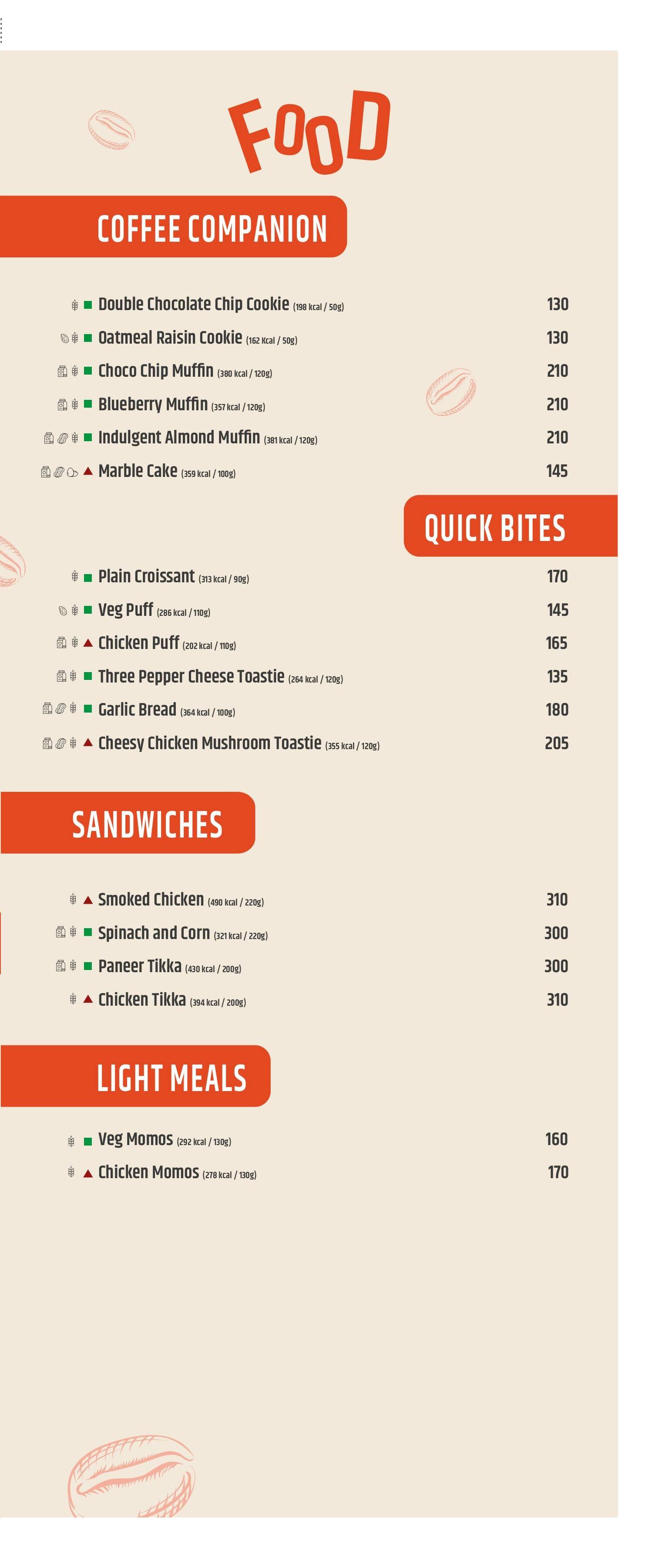 FOOD

COFFEE COMPANION

Double Chocolate Chip Cookie (198 kcal / 50g) 130
Oatmeal Raisin Cookie (162 Kcal / 50g) 130
Choco Chip Muffin (380 kcal / 120g) 210
Blueberry Muffin (357 kcal / 120g) 210
Indulgent Almond Muffin (381 kcal / 120g) 210
Marble Cake (359 kcal / 100g) 145

QUICK BITES

Plain Croissant (313 kcal / 90g) 170
Veg Puff (286 kcal / 110g) 145
Chicken Puff (202 kcal / 110g) 165
Three Pepper Cheese Toastie (264 kcal / 120g) 135
Garlic Bread (364 kcal / 100g) 180
Cheesy Chicken Mushroom Toastie (355 kcal / 120g) 205

SANDWICHES

Smoked Chicken (490 kcal / 220g) 310
Spinach and Corn (321 kcal / 220g) 300
Paneer Tikka (430 kcal / 200g) 300
Chicken Tikka (394 kcal / 200g) 310

LIGHT MEALS

Veg Momos (292 kcal / 130g) 160
Chicken Momos (278 kcal / 130g) 170